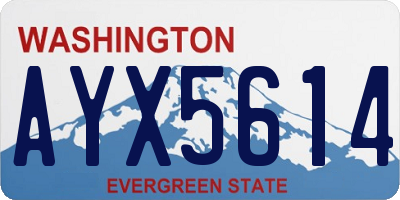 WASHINGTON

AYX5614

EVERGREEN STATE